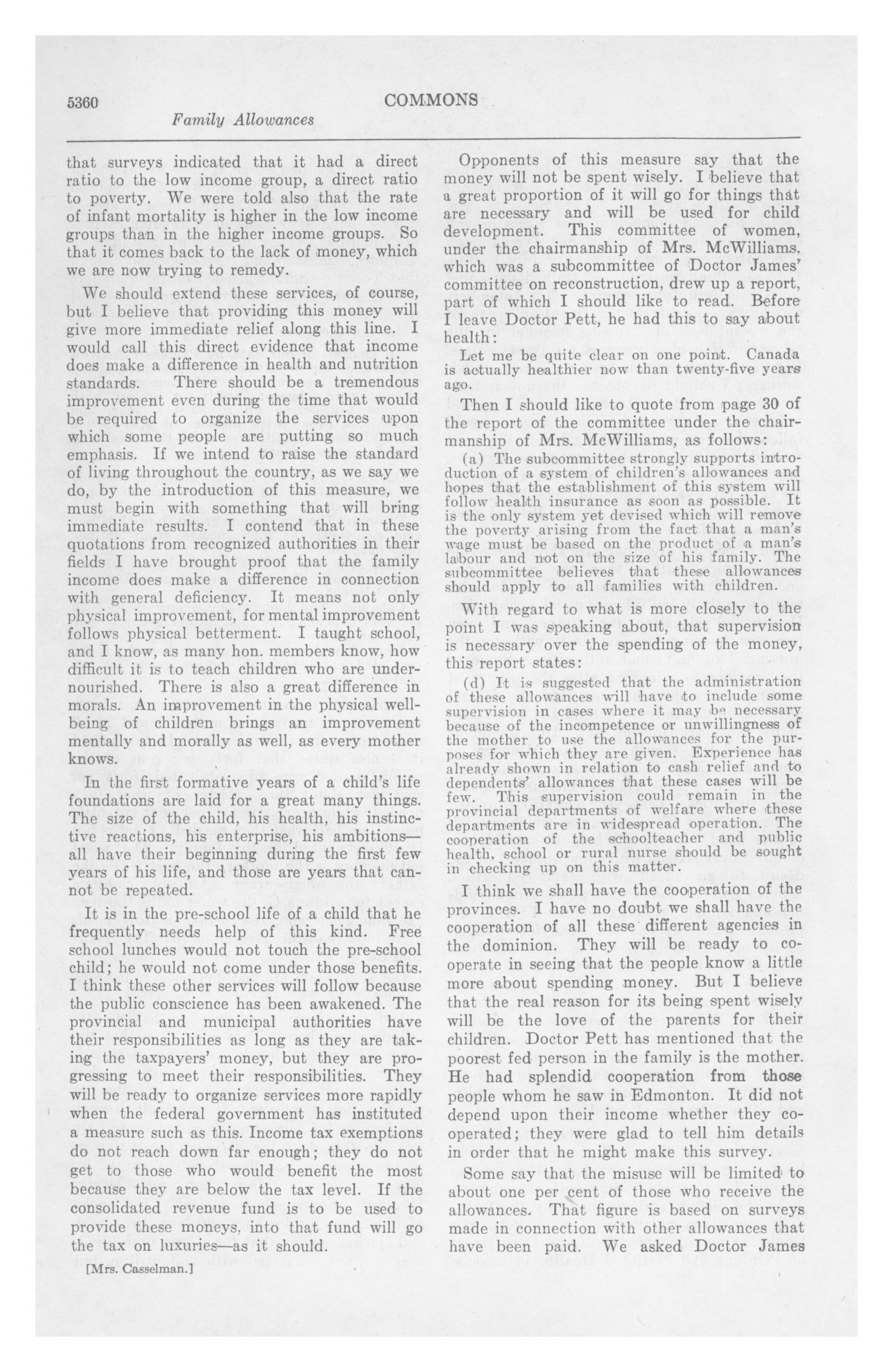 5360 COMMONS

Family Allowances

that surveys indicated that it had a direct ratio to the low income group, a direct ratio to poverty. We were told also that the rate of infant mortality is higher in the low income groups than in the higher income groups. So that it comes back to the lack of money, which we are now trying to remedy.

We should extend these services, of course, but I believe that providing this money will give more immediate relief along this line. I would call this direct evidence that income does make a difference in health and nutrition standards. There should be a tremendous improvement even during the time that would be required to organize the services upon which some people are putting so much emphasis. If we intend to raise the standard of living throughout the country, as we say we do, by the introduction of this measure, we must begin with something that will bring immediate results. I contend that in these quotations from recognized authorities in their fields I have brought proof that the family income does make a difference in connection with general deficiency. It means not only physical improvement, for mental improvement follows physical betterment. I taught school, and I know, as many hon. members know, how difficult it is to teach children who are undernourished. There is also a great difference in morals. An improvement in the physical wellbeing of children brings an improvement mentally and morally as well, as every mother knows.

In the first formative years of a child's life foundations are laid for a great many things. The size of the child, his health, his instinctive reactions, his enterprise, his ambitions—all have their beginning during the first few years of his life, and those are years that cannot be repeated.

It is in the pre-school life of a child that he frequently needs help of this kind. Free school lunches would not touch the pre-school child; he would not come under those benefits. I think these other services will follow because the public conscience has been awakened. The provincial and municipal authorities have their responsibilities as long as they are taking the taxpayers' money, but they are progressing to meet their responsibilities. They will be ready to organize services more rapidly when the federal government has instituted a measure such as this. Income tax exemptions do not reach down far enough; they do not get to those who would benefit the most because they are below the tax level. If the consolidated revenue fund is to be used to provide these moneys, into that fund will go the tax on luxuries—as it should.

[Mrs. Casselman.]

Opponents of this measure say that the money will not be spent wisely. I believe that a great proportion of it will go for things that are necessary and will be used for child development. This committee of women, under the chairmanship of Mrs. McWilliams, which was a subcommittee of Doctor James' committee on reconstruction, drew up a report, part of which I should like to read. Before I leave Doctor Pett, he had this to say about health:

Let me be quite clear on one point. Canada is actually healthier now than twenty-five years ago.

Then I should like to quote from page 30 of the report of the committee under the chairmanship of Mrs. McWilliams, as follows:

(a) The subcommittee strongly supports introduction of a system of children's allowances and hopes that the establishment of this system will follow health insurance as soon as possible. It is the only system yet devised which will remove the poverty arising from the fact that a man's wage must be based on the product of a man's labour and not on the size of his family. The subcommittee believes that these allowances should apply to all families with children.

With regard to what is more closely to the point I was speaking about, that supervision is necessary over the spending of the money, this report states:

(d) It is suggested that the administration of these allowances will have to include some supervision in cases where it may be necessary because of the incompetence or unwillingness of the mother to use the allowances for the purposes for which they are given. Experience has already shown in relation to cash relief and to dependents' allowances that these cases will be few. This supervision could remain in the provincial departments of welfare where these departments are in widespread operation. The cooperation of the schoolteacher and public health, school or rural nurse should be sought in checking up on this matter.

I think we shall have the cooperation of the provinces. I have no doubt we shall have the cooperation of all these different agencies in the dominion. They will be ready to cooperate in seeing that the people know a little more about spending money. But I believe that the real reason for its being spent wisely will be the love of the parents for their children. Doctor Pett has mentioned that the poorest fed person in the family is the mother. He had splendid cooperation from those people whom he saw in Edmonton. It did not depend upon their income whether they cooperated; they were glad to tell him details in order that he might make this survey.

Some say that the misuse will be limited to about one per cent of those who receive the allowances. That figure is based on surveys made in connection with other allowances that have been paid. We asked Doctor James